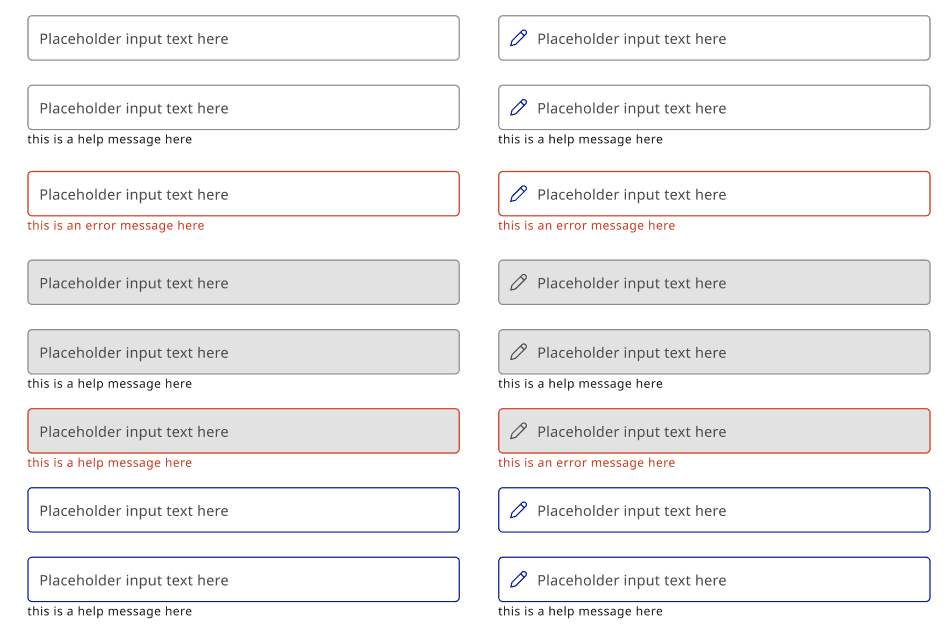 Placeholder input text here

Placeholder input text here
this is a help message here

Placeholder input text here
this is an error message here

Placeholder input text here

Placeholder input text here
this is a help message here

Placeholder input text here
this is a help message here

Placeholder input text here

Placeholder input text here
this is a help message here

Placeholder input text here

Placeholder input text here
this is a help message here

Placeholder input text here
this is an error message here

Placeholder input text here

Placeholder input text here
this is a help message here

Placeholder input text here
this is an error message here

Placeholder input text here

Placeholder input text here
this is a help message here